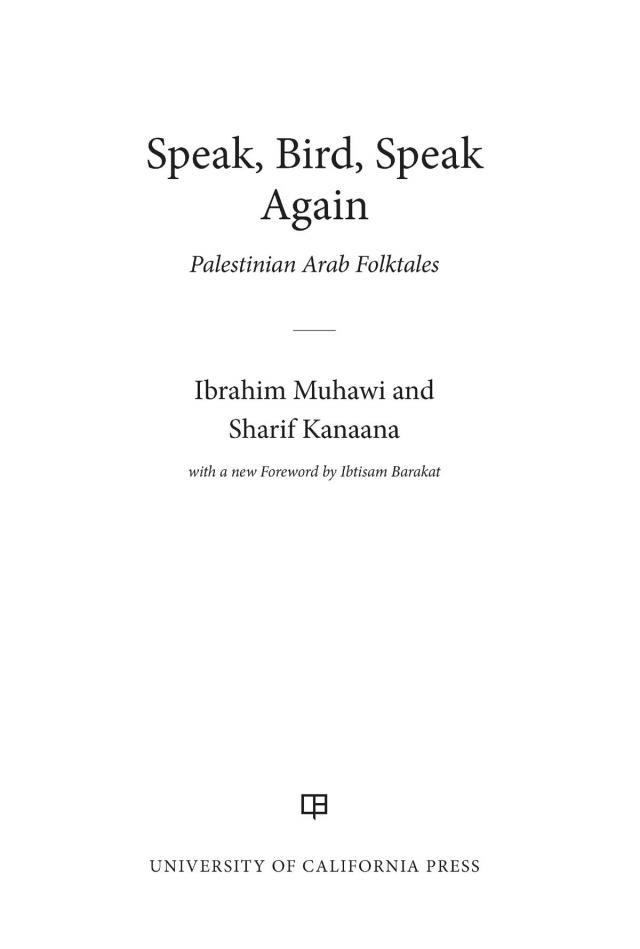 Speak, Bird, Speak Again

Palestinian Arab Folktales

Ibrahim Muhawi and
Sharif Kanaana

with a new Foreword by Ibtisam Barakat

UNIVERSITY OF CALIFORNIA PRESS